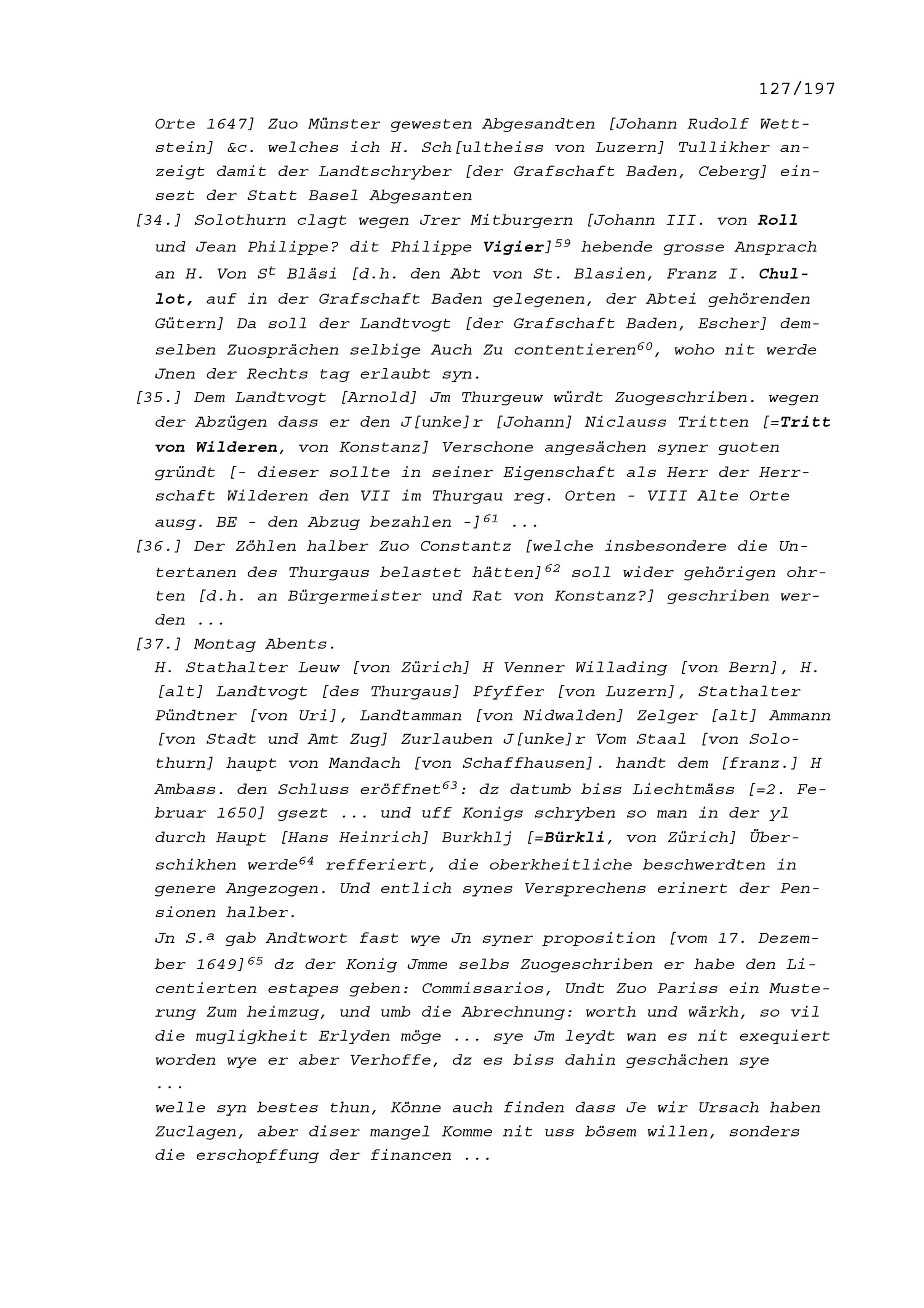 127/197

Orte 1647] Zuo Münster gewesten Abgesandten [Johann Rudolf Wettstein] &c. welches ich H. Sch[ultheiss von Luzern] Tullikher anzeigt damit der Landtschryber [der Grafschaft Baden, Ceberg] einsezt der Statt Basel Abgesanten

[34.] Solothurn clagt wegen Jrer Mitburgern [Johann III. von Roll und Jean Philippe? dit Philippe Vigier]$^{59}$ hebende grosse Ansprach an H. Von S$^{t}$ Bläsi [d.h. den Abt von St. Blasien, Franz I. Chullot, auf in der Grafschaft Baden gelegenen, der Abtei gehörenden Gütern] Da soll der Landtvogt [der Grafschaft Baden, Escher] demselben Zuosprächen selbige Auch Zu contentieren$^{60}$, woho nit werde Jnen der Rechts tag erlaubt syn.

[35.] Dem Landtvogt [Arnold] Jm Thurgeuw würdt Zuogeschriben. wegen der Abzügen dass er den J[unke]r [Johann] Niclauss Tritten [=Tritt von Wilderen, von Konstanz] Verschone angesächen syner guoten gründt [- dieser sollte in seiner Eigenschaft als Herr der Herrschaft Wilderen den VII im Thurgau reg. Orten - VIII Alte Orte ausg. BE - den Abzug bezahlen -]$^{61}$ ...

[36.] Der Zöhlen halber Zuo Constantz [welche insbesondere die Untertanen des Thurgaus belastet hätten]$^{62}$ soll wider gehörigen ohrten [d.h. an Bürgermeister und Rat von Konstanz?] geschriben werden ...

[37.] Montag Abents.
H. Stathalter Leuw [von Zürich] H Venner Willading [von Bern], H. [alt] Landtvogt [des Thurgaus] Pfyffer [von Luzern], Stathalter Pündtner [von Uri], Landtamman [von Nidwalden] Zelger [alt] Ammann [von Stadt und Amt Zug] Zurlauben J[unke]r Vom Staal [von Solothurn] haupt von Mandach [von Schaffhausen]. handt dem [franz.] H Ambass. den Schluss eröffnet$^{63}$: dz datumb biss Liechtmäss [=2. Februar 1650] gsezt ... und uff Konigs schryben so man in der yl durch Haupt [Hans Heinrich] Burkhlj [=Bürkli, von Zürich] Überschikhen werde$^{64}$ refferiert, die oberkheitliche beschwerdten in genere Angezogen. Und entlich synes Versprechens erinert der Pensionen halber.
Jn S.$^{a}$ gab Andtwort fast wye Jn syner proposition [vom 17. Dezember 1649]$^{65}$ dz der Konig Jmme selbs Zuogeschriben er habe den Licentierten estapes geben: Commissarios, Undt Zuo Pariss ein Musterung Zum heimzug, und umb die Abrechnung: worth und wärkh, so vil die mugligkheit Erlyden möge ... sye Jm leydt wan es nit exequiert worden wye er aber Verhoffe, dz es biss dahin geschächen sye
...
welle syn bestes thun, Könne auch finden dass Je wir Ursach haben Zuclagen, aber diser mangel Komme nit uss bösem willen, sonders die erschopffung der financen ...